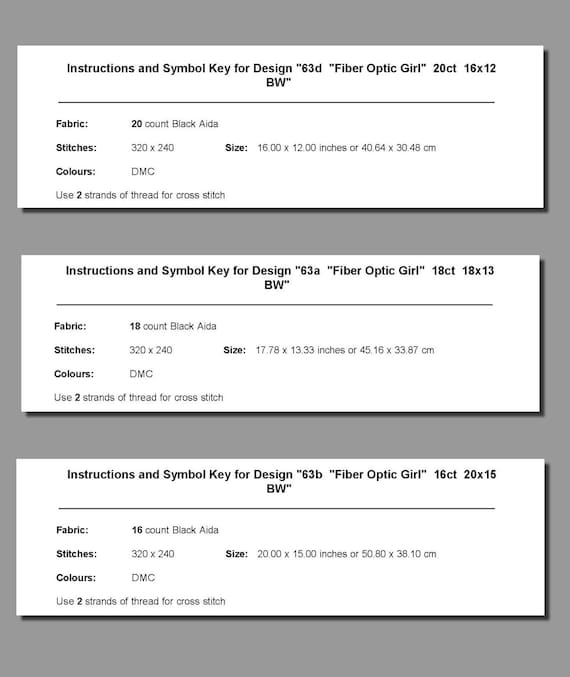 Instructions and Symbol Key for Design "63d "Fiber Optic Girl" 20ct 16x12 BW"

Fabric: 20 count Black Aida

Stitches: 320 x 240 Size: 16.00 x 12.00 inches or 40.64 x 30.48 cm

Colours: DMC

Use 2 strands of thread for cross stitch

Instructions and Symbol Key for Design "63a "Fiber Optic Girl" 18ct 18x13 BW"

Fabric: 18 count Black Aida

Stitches: 320 x 240 Size: 17.78 x 13.33 inches or 45.16 x 33.87 cm

Colours: DMC

Use 2 strands of thread for cross stitch

Instructions and Symbol Key for Design "63b "Fiber Optic Girl" 16ct 20x15 BW"

Fabric: 16 count Black Aida

Stitches: 320 x 240 Size: 20.00 x 15.00 inches or 50.80 x 38.10 cm

Colours: DMC

Use 2 strands of thread for cross stitch